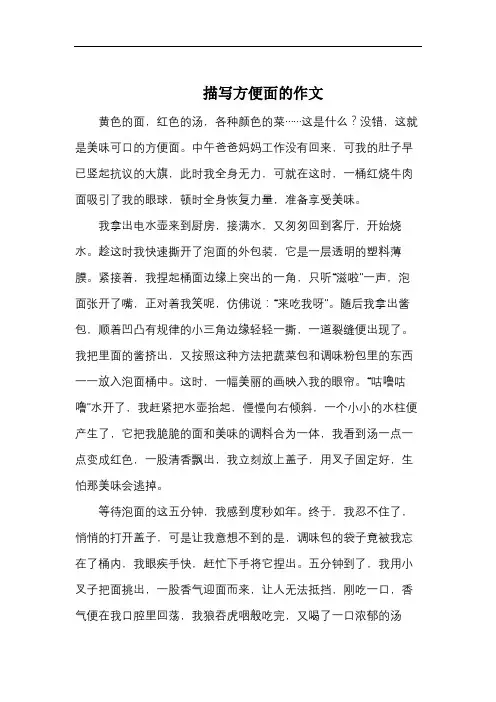 描写方便面的作文

黄色的面，红色的汤，各种颜色的菜……这是什么？没错，这就是美味可口的方便面。中午爸爸妈妈工作没有回来，可我的肚子早已竖起抗议的大旗，此时我全身无力，可就在这时，一桶红烧牛肉面吸引了我的眼球，顿时全身恢复力量，准备享受美味。

我拿出电水壶来到厨房，接满水，又匆匆回到客厅，开始烧水。趁这时我快速撕开了泡面的外包装，它是一层透明的塑料薄膜。紧接着，我捏起桶面边缘上突出的一角，只听“滋啦”一声，泡面张开了嘴，正对着我笑呢，仿佛说：“来吃我呀”。随后我拿出酱包，顺着凹凸有规律的小三角边缘轻轻一撕，一道裂缝便出现了。我把里面的酱挤出，又按照这种方法把蔬菜包和调味粉包里的东西一一放入泡面桶中。这时，一幅美丽的画映入我的眼帘。“咕噜咕噜”水开了，我赶紧把水壶抬起，慢慢向右倾斜，一个小小的水柱便产生了，它把我脆脆的面和美味的调料合为一体，我看到汤一点一点变成红色，一股清香飘出，我立刻放上盖子，用叉子固定好，生怕那美味会逃掉。

等待泡面的这五分钟，我感到度秒如年。终于，我忍不住了，悄悄的打开盖子，可是让我意想不到的是，调味包的袋子竟被我忘在了桶内，我眼疾手快，赶忙下手将它捏出。五分钟到了，我用小叉子把面挑出，一股香气迎面而来，让人无法抵挡，刚吃一口，香气便在我口腔里回荡，我狼吞虎咽般吃完，又喝了一口浓郁的汤